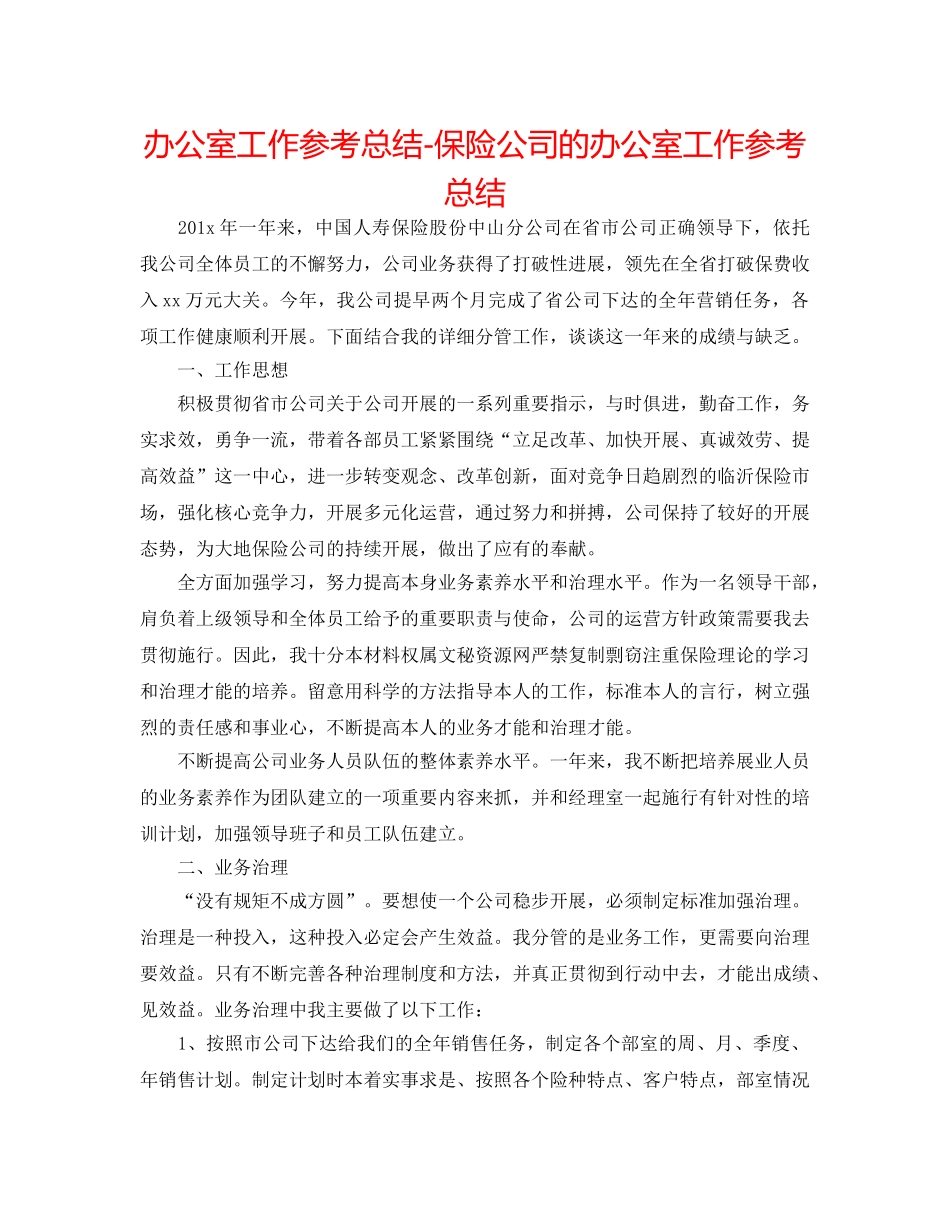 办公室工作参考总结-保险公司的办公室工作参考总结

201x 年一年来，中国人寿保险股份中山分公司在省市公司正确领导下，依托我公司全体员工的不懈努力，公司业务获得了打破性进展，领先在全省打破保费收入 xx 万元大关。今年，我公司提早两个月完成了省公司下达的全年营销任务，各项工作健康顺利开展。下面结合我的详细分管工作，谈谈这一年来的成绩与缺乏。

一、工作思想

积极贯彻省市公司关于公司开展的一系列重要指示，与时俱进，勤奋工作，务实求效，勇争一流，带着各部员工紧紧围绕“立足改革、加快开展、真诚效劳、提高效益”这一中心，进一步转变观念、改革创新，面对竞争日趋剧烈的临沂保险市场，强化核心竞争力，开展多元化运营，通过努力和拼搏，公司保持了较好的开展态势，为大地保险公司的持续开展，做出了应有的奉献。

全方面加强学习，努力提高本身业务素养水平和治理水平。作为一名领导干部，肩负着上级领导和全体员工给予的重要职责与使命，公司的运营方针政策需要我去贯彻施行。因此，我十分本材料权属文秘资源网严禁复制剽窃注重保险理论的学习和治理才能的培养。留意用科学的方法指导本人的工作，标准本人的言行，树立强烈的责任感和事业心，不断提高本人的业务才能和治理才能。

不断提高公司业务人员队伍的整体素养水平。一年来，我不断把培养展业人员的业务素养作为团队建立的一项重要内容来抓，并和经理室一起施行有针对性的培训计划，加强领导班子和员工队伍建立。

二、业务治理

“没有规矩不成方圆”。要想使一个公司稳步开展，必须制定标准加强治理。治理是一种投入，这种投入必定会产生效益。我分管的是业务工作，更需要向治理要效益。只有不断完善各种治理制度和方法，并真正贯彻到行动中去，才能出成绩、见效益。业务治理中我主要做了以下工作：

1、按照市公司下达给我们的全年销售任务，制定各个部室的周、月、季度、年销售计划。制定计划时本着实事求是、按照各个险种特点、客户特点，部室情况